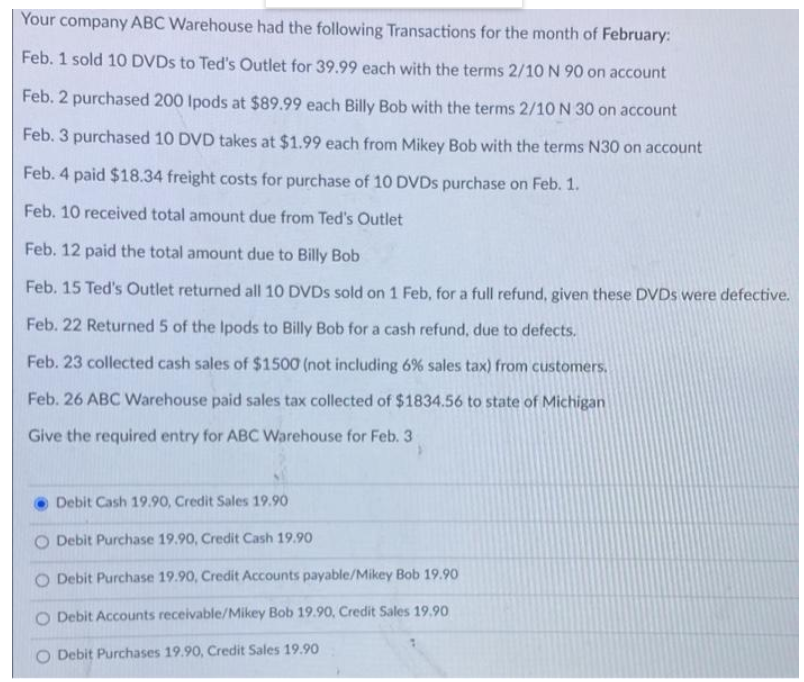 Your company ABC Warehouse had the following Transactions for the month of February:

Feb. 1 sold 10 DVDs to Ted's Outlet for 39.99 each with the terms 2/10 N 90 on account

Feb. 2 purchased 200 Ipods at $89.99 each Billy Bob with the terms 2/10 N 30 on account

Feb. 3 purchased 10 DVD takes at $1.99 each from Mikey Bob with the terms N30 on account

Feb. 4 paid $18.34 freight costs for purchase of 10 DVDs purchase on Feb. 1.

Feb. 10 received total amount due from Ted's Outlet

Feb. 12 paid the total amount due to Billy Bob

Feb. 15 Ted's Outlet returned all 10 DVDs sold on 1 Feb, for a full refund, given these DVDs were defective.

Feb. 22 Returned 5 of the Ipods to Billy Bob for a cash refund, due to defects.

Feb. 23 collected cash sales of $1500 (not including 6% sales tax) from customers.

Feb. 26 ABC Warehouse paid sales tax collected of $1834.56 to state of Michigan

Give the required entry for ABC Warehouse for Feb. 3

Debit Cash 19.90, Credit Sales 19.90

Debit Purchase 19.90, Credit Cash 19.90

Debit Purchase 19.90, Credit Accounts payable/Mikey Bob 19.90

Debit Accounts receivable/Mikey Bob 19.90, Credit Sales 19.90

Debit Purchases 19.90, Credit Sales 19.90